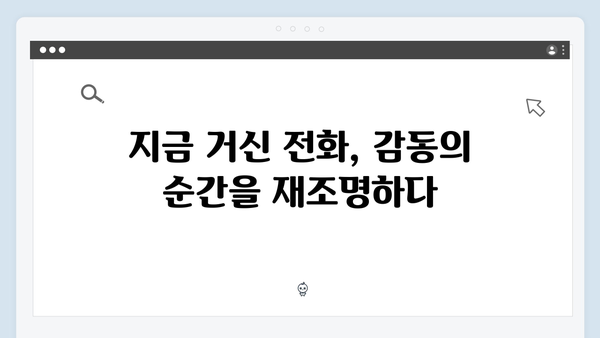 지금 거신 전화, 감동의 순간을 재조명하다